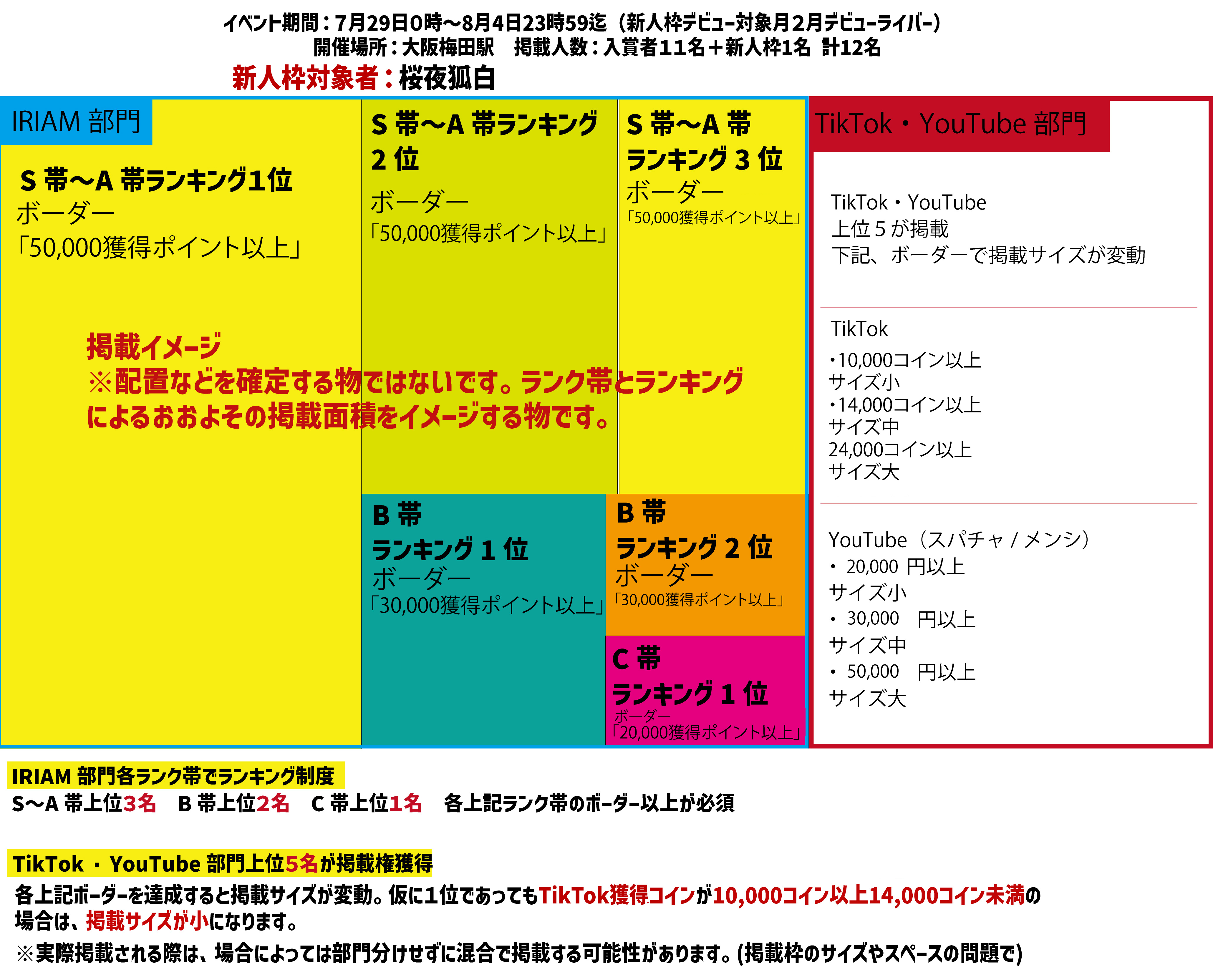 イベント期間：7月29日0時～8月4日23時59迄（新人枠デビュー対象月2月デビューライバー）
開催場所：大阪梅田駅　掲載人数：入賞者11名＋新人枠1名 計12名
新人枠対象者：桜夜狐白

IRIAM 部門

S 帯～A 帯ランキング1位
ボーダー
「50,000獲得ポイント以上」

S 帯～A 帯ランキング 2 位
ボーダー
「50,000獲得ポイント以上」

S 帯～A 帯 ランキング 3 位
ボーダー
「50,000獲得ポイント以上」

掲載イメージ
※配置などを確定する物ではないです。ランク帯とランキングによるおおよその掲載面積をイメージする物です。

B 帯 ランキング 1 位
ボーダー
「30,000獲得ポイント以上」

B 帯 ランキング 2 位
ボーダー
「30,000獲得ポイント以上」

C 帯 ランキング 1 位
ボーダー
「20,000獲得ポイント以上」

TikTok・YouTube 部門

TikTok・YouTube
上位 5 が掲載
下記、ボーダーで掲載サイズが変動

TikTok
・10,000コイン以上
サイズ小
・14,000コイン以上
サイズ中
24,000コイン以上
サイズ大

YouTube（スパチャ / メンシ）
・ 20,000 円以上
サイズ小
・ 30,000　円以上
サイズ中
・ 50,000　円以上
サイズ大

IRIAM 部門各ランク帯でランキング制度
S～A 帯上位3名　B 帯上位2名　C 帯上位1名　各上記ランク帯のボーダー以上が必須

TikTok ・ YouTube 部門上位5名が掲載権獲得
各上記ボーダーを達成すると掲載サイズが変動。仮に1位であってもTikTok獲得コインが10,000コイン以上14,000コイン未満の場合は、掲載サイズが小になります。
※実際掲載される際は、場合によっては部門分けせずに混合で掲載する可能性があります。(掲載枠のサイズやスペースの問題で)